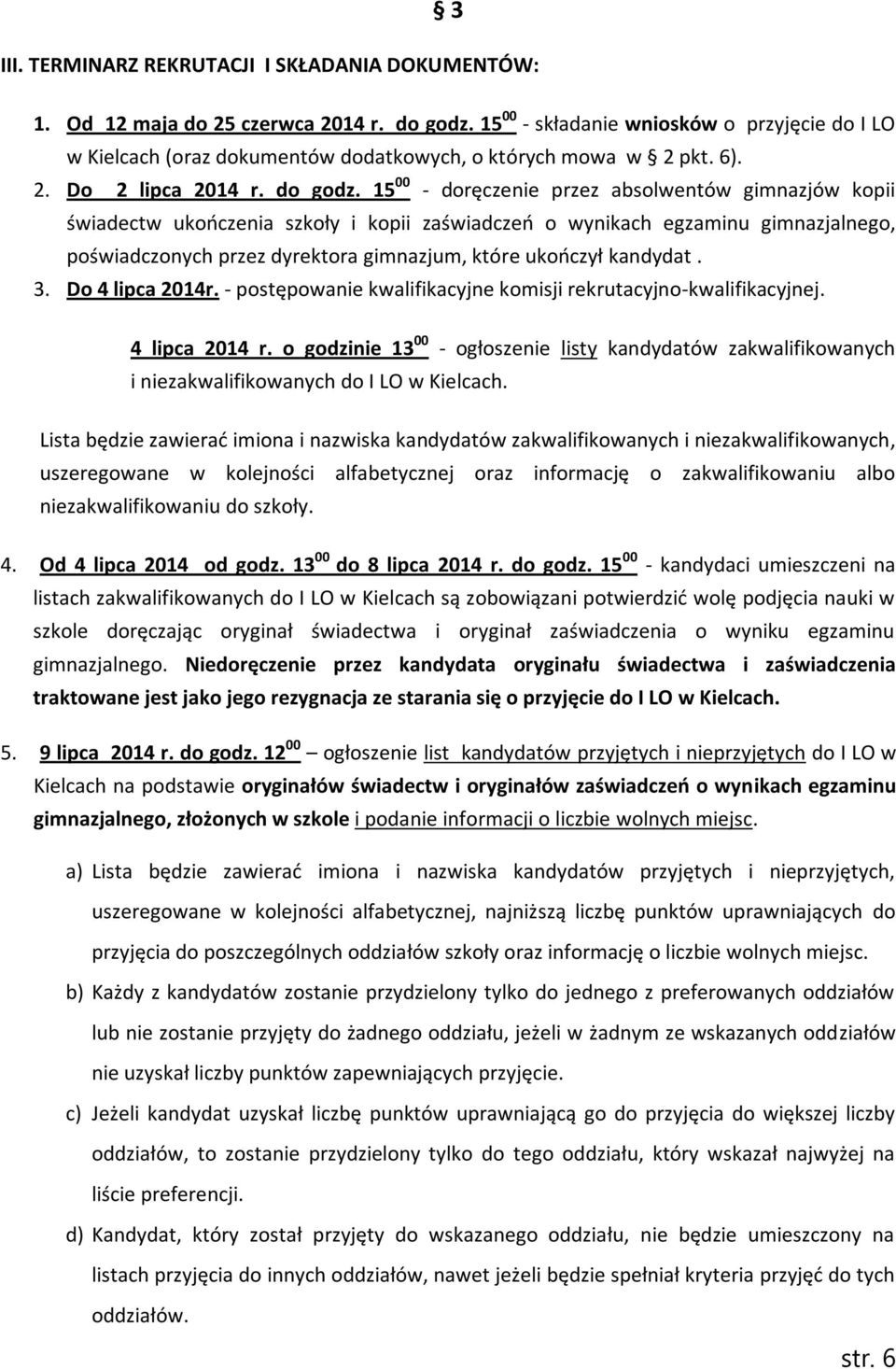 § 3

III. TERMINARZ REKRUTACJI I SKŁADANIA DOKUMENTÓW:

1. Od 12 maja do 25 czerwca 2014 r. do godz. $15^{00}$ - składanie wniosków o przyjęcie do I LO w Kielcach (oraz dokumentów dodatkowych, o których mowa w 2 pkt. 6).
2. Do 2 lipca 2014 r. do godz. $15^{00}$ - doręczenie przez absolwentów gimnazjów kopii świadectw ukończenia szkoły i kopii zaświadczeń o wynikach egzaminu gimnazjalnego, poświadczonych przez dyrektora gimnazjum, które ukończył kandydat .
3. Do 4 lipca 2014r. - postępowanie kwalifikacyjne komisji rekrutacyjno-kwalifikacyjnej.

4 lipca 2014 r. o godzinie $13^{00}$ - ogłoszenie listy kandydatów zakwalifikowanych i niezakwalifikowanych do I LO w Kielcach.

Lista będzie zawierać imiona i nazwiska kandydatów zakwalifikowanych i niezakwalifikowanych, uszeregowane w kolejności alfabetycznej oraz informację o zakwalifikowaniu albo niezakwalifikowaniu do szkoły.

4. Od 4 lipca 2014 od godz. $13^{00}$ do 8 lipca 2014 r. do godz. $15^{00}$ - kandydaci umieszczeni na listach zakwalifikowanych do I LO w Kielcach są zobowiązani potwierdzić wolę podjęcia nauki w szkole doręczając oryginał świadectwa i oryginał zaświadczenia o wyniku egzaminu gimnazjalnego. Niedoręczenie przez kandydata oryginału świadectwa i zaświadczenia traktowane jest jako jego rezygnacja ze starania się o przyjęcie do I LO w Kielcach.

5. 9 lipca 2014 r. do godz. $12^{00}$ – ogłoszenie list kandydatów przyjętych i nieprzyjętych do I LO w Kielcach na podstawie oryginałów świadectw i oryginałów zaświadczeń o wynikach egzaminu gimnazjalnego, złożonych w szkole i podanie informacji o liczbie wolnych miejsc.

a) Lista będzie zawierać imiona i nazwiska kandydatów przyjętych i nieprzyjętych, uszeregowane w kolejności alfabetycznej, najniższą liczbę punktów uprawniających do przyjęcia do poszczególnych oddziałów szkoły oraz informację o liczbie wolnych miejsc.
b) Każdy z kandydatów zostanie przydzielony tylko do jednego z preferowanych oddziałów lub nie zostanie przyjęty do żadnego oddziału, jeżeli w żadnym ze wskazanych oddziałów nie uzyskał liczby punktów zapewniających przyjęcie.
c) Jeżeli kandydat uzyskał liczbę punktów uprawniającą go do przyjęcia do większej liczby oddziałów, zostanie przydzielony tylko do tego oddziału, który wskazał najwyżej na liście preferencji.
d) Kandydat, który został przyjęty do wskazanego oddziału, nie będzie umieszczony na listach przyjęcia do innych oddziałów, nawet jeżeli będzie spełniał kryteria przyjęć do tych oddziałów.

str. 6